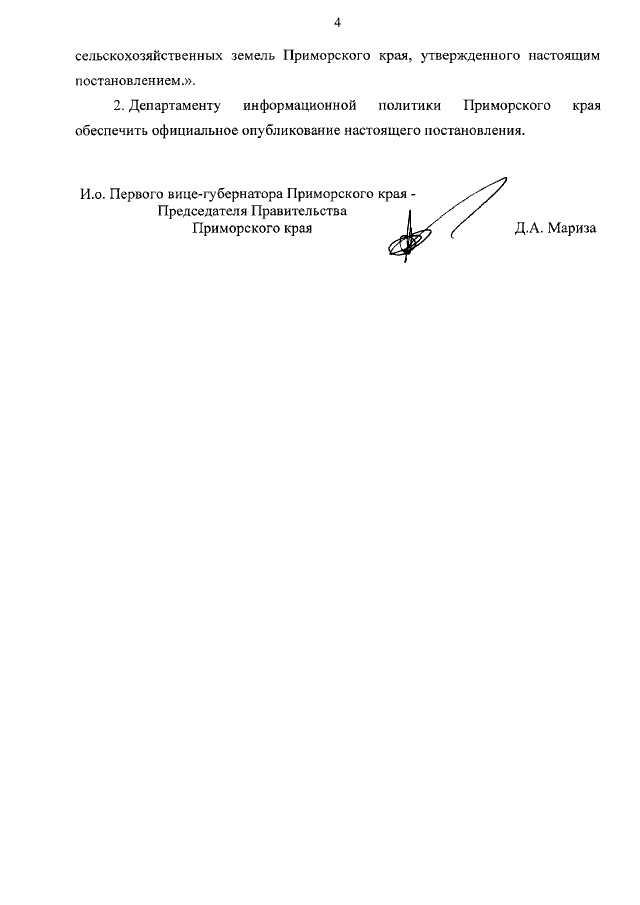 4

сельскохозяйственных земель Приморского края, утвержденного настоящим постановлением.».

2. Департаменту информационной политики Приморского края обеспечить официальное опубликование настоящего постановления.

И.о. Первого вице-губернатора Приморского края - Председателя Правительства Приморского края

Д.А. Мариза